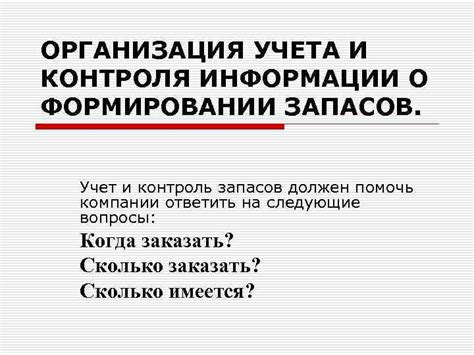 ОРГАНИЗАЦИЯ УЧЕТА И КОНТРОЛЯ ИНФОРМАЦИИ О ФОРМИРОВАНИИ ЗАПАСОВ.

Учет и контроль запасов должен помочь компании ответить на следующие вопросы:

Когда заказать?

Сколько заказать?

Сколько имеется?